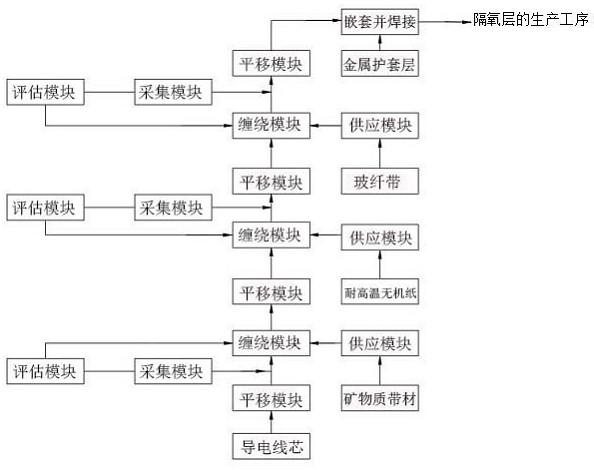 嵌套并焊接

隔氧层的生产工序

平移模块

金属护套层

评估模块

采集模块

缠绕模块

供应模块

平移模块

玻纤带

评估模块

采集模块

缠绕模块

供应模块

平移模块

耐高温无机纸

缠绕模块

供应模块

评估模块

采集模块

平移模块

矿物质带材

导电线芯